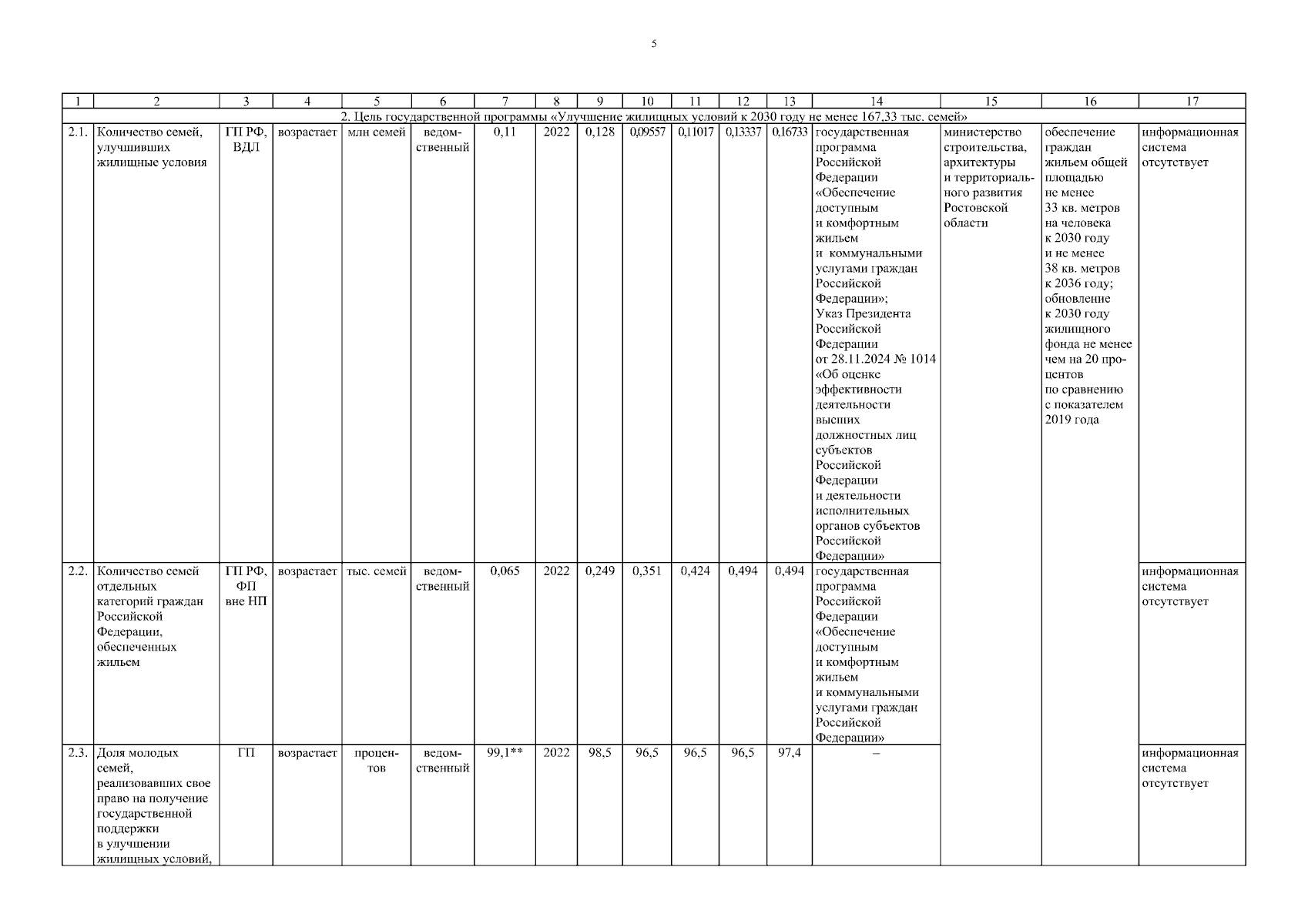 5

| 1 | 2 | 3 | 4 | 5 | 6 | 7 | 8 | 9 | 10 | 11 | 12 | 13 | 14 | 15 | 16 | 17 |
|---|---|---|---|---|---|---|---|---|---|---|---|---|---|---|---|---|
| 2. Цель государственной программы «Улучшение жилищных условий к 2030 году не менее 167,33 тыс. семей» | | | | | | | | | | | | | | | | |
| 2.1. | Количество семей, улучшивших жилищные условия | ГП РФ, ВДЛ | возрастает | млн семей | ведомственный | 0,11 | 2022 | 0,128 | 0,09557 | 0,11017 | 0,13337 | 0,16733 | государственная программа Российской Федерации «Обеспечение доступным и комфортным жильем и коммунальными услугами граждан Российской Федерации»; Указ Президента Российской Федерации от 28.11.2024 № 1014 «Об оценке эффективности деятельности высших должностных лиц субъектов Российской Федерации и деятельности исполнительных органов субъектов Российской Федерации» | министерство строительства, архитектуры и территориального развития Ростовской области | обеспечение граждан жильем общей площадью не менее 33 кв. метров на человека к 2030 году и не менее 38 кв. метров к 2036 году; обновление к 2030 году жилищного фонда не менее чем на 20 процентов по сравнению с показателем 2019 года | информационная система отсутствует |
| 2.2. | Количество семей отдельных категорий граждан Российской Федерации, обеспеченных жильем | ГП РФ, ФП вне НП | возрастает | тыс. семей | ведомственный | 0,065 | 2022 | 0,249 | 0,351 | 0,424 | 0,494 | 0,494 | государственная программа Российской Федерации «Обеспечение доступным и комфортным жильем и коммунальными услугами граждан Российской Федерации» | | | информационная система отсутствует |
| 2.3. | Доля молодых семей, реализовавших свое право на получение государственной поддержки в улучшении жилищных условий, | ГП | возрастает | процентов | ведомственный | 99,1** | 2022 | 98,5 | 96,5 | 96,5 | 96,5 | 97,4 | – | | | информационная система отсутствует |